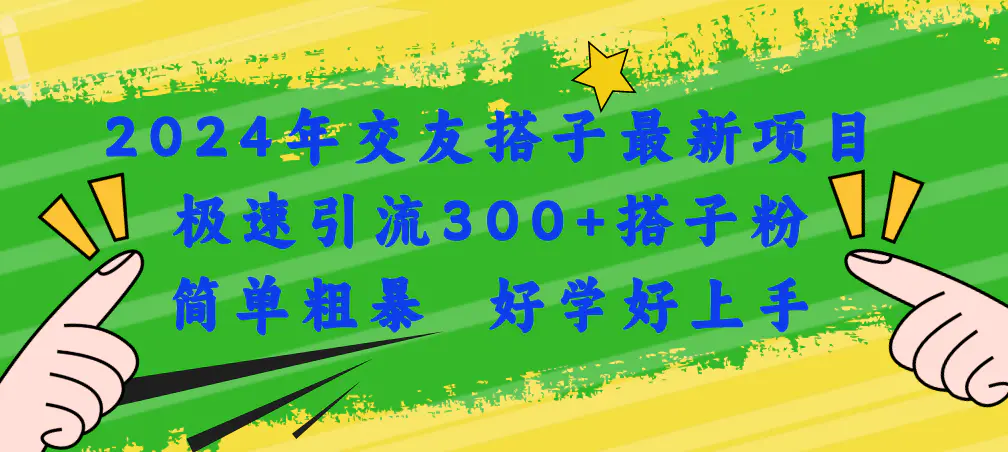 2024年交友搭子最新项目
极速引流300+搭子粉
简单粗暴 好学好上手